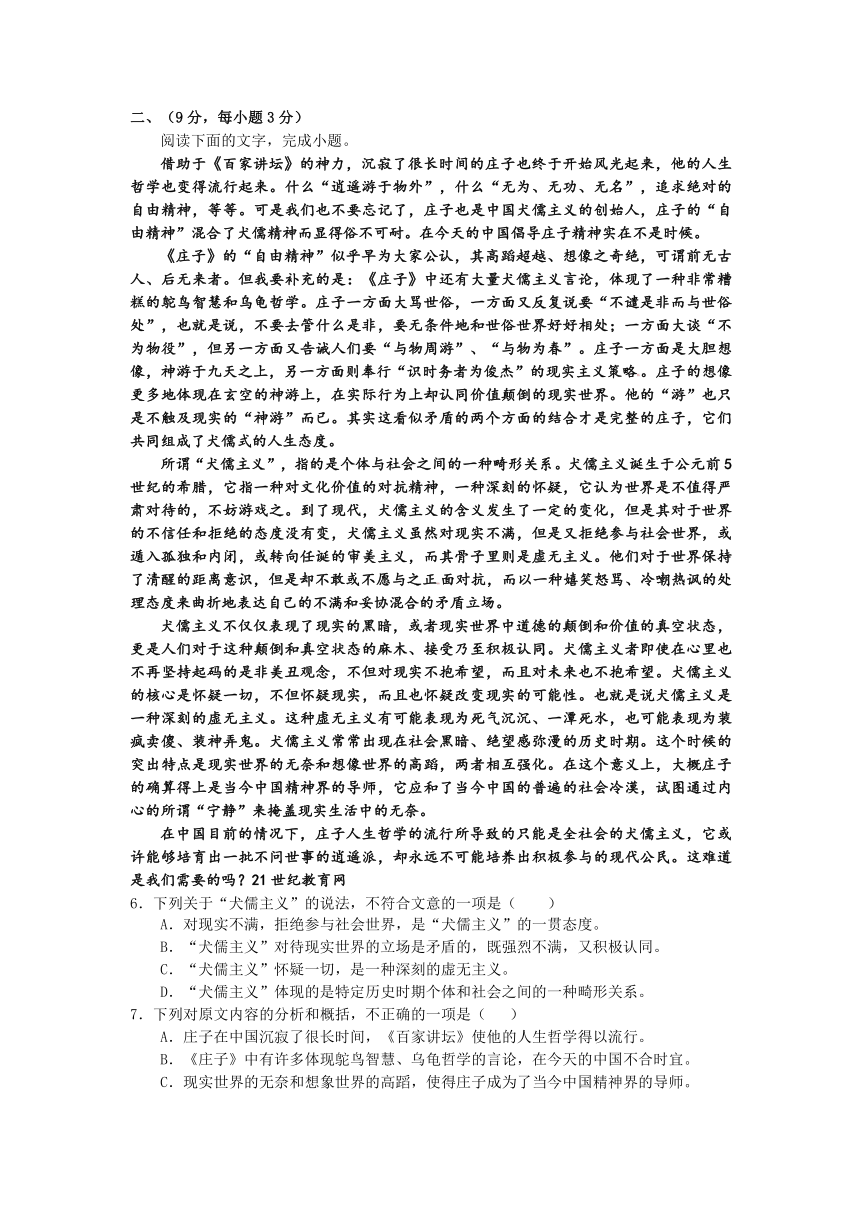 二、（9分，每小题3分）

阅读下面的文字，完成小题。

借助于《百家讲坛》的神力，沉寂了很长时间的庄子也终于开始风光起来，他的人生哲学也变得流行起来。什么“逍遥游于物外”，什么“无为、无功、无名”，追求绝对的自由精神，等等。可是我们也不要忘记了，庄子也是中国犬儒主义的创始人，庄子的“自由精神”混合了犬儒精神而显得俗不可耐。在今天的中国倡导庄子精神实在不是时候。

《庄子》的“自由精神”似乎早为大家公认，其高蹈超越、想像之奇绝，可谓前无古人、后无来者。但我要补充的是：《庄子》中还有大量犬儒主义言论，体现了一种非常糟糕的鸵鸟智慧和乌龟哲学。庄子一方面大骂世俗，一方面又反复说要“不谴是非而与世俗处”，也就是说，不要去管什么是非，要无条件地和世俗世界好好相处；一方面大谈“不为物役”，但另一方面又告诫人们要“与物周游”、“与物为春”。庄子一方面是大胆想像，神游于九天之上，另一方面则奉行“识时务者为俊杰”的现实主义策略。庄子的想像更多地体现在玄空的神游上，在实际行为上却认同价值颠倒的现实世界。他的“游”也只是不触及现实的“神游”而已。其实这看似矛盾的两个方面的结合才是完整的庄子，它们共同组成了犬儒式的人生态度。

所谓“犬儒主义”，指的是个体与社会之间的一种畸形关系。犬儒主义诞生于公元前5世纪的希腊，它指一种对文化价值的对抗精神，一种深刻的怀疑，它认为世界是不值得严肃对待的，不妨游戏之。到了现代，犬儒主义的含义发生了一定的变化，但是其对于世界的不信任和拒绝的态度没有变，犬儒主义虽然对现实不满，但是又拒绝参与社会世界，或遁入孤独和内闭，或转向任诞的审美主义，而其骨子里则是虚无主义。他们对于世界保持了清醒的距离意识，但是却不敢或不愿与之正面对抗，而以一种嬉笑怒骂、冷嘲热讽的处理态度来曲折地表达自己的不满和妥协混合的矛盾立场。

犬儒主义不仅仅表现了现实的黑暗，或者现实世界中道德的颠倒和价值的真空状态，更是人们对于这种颠倒和真空状态的麻木、接受乃至积极认同。犬儒主义者即使在心里也不再坚持起码的是非美丑观念，不但对现实不抱希望，而且对未来也不抱希望。犬儒主义的核心是怀疑一切，不但怀疑现实，而且也怀疑改变现实的可能性。也就是说犬儒主义是一种深刻的虚无主义。这种虚无主义有可能表现为死气沉沉、一潭死水，也可能表现为装疯卖傻、装神弄鬼。犬儒主义常常出现在社会黑暗、绝望感弥漫的历史时期。这个时候的突出特点是现实世界的无奈和想像世界的高蹈，两者相互强化。在这个意义上，大概庄子的确算得上是当今中国精神界的导师，它应和了当今中国的普遍的社会冷漠，试图通过内心的所谓“宁静”来掩盖现实生活中的无奈。

在中国目前的情况下，庄子人生哲学的流行所导致的只能是全社会的犬儒主义，它或许能够培育出一批不问世事的逍遥派，却永远不可能培养出积极参与的现代公民。这难道是我们需要的吗？21世纪教育网

6．下列关于“犬儒主义”的说法，不符合文意的一项是（　　）

A．对现实不满，拒绝参与社会世界，是“犬儒主义”的一贯态度。

B．“犬儒主义”对待现实世界的立场是矛盾的，既强烈不满，又积极认同。

C．“犬儒主义”怀疑一切，是一种深刻的虚无主义。

D．“犬儒主义”体现的是特定历史时期个体和社会之间的一种畸形关系。

7．下列对原文内容的分析和概括，不正确的一项是（　　）

A．庄子在中国沉寂了很长时间，《百家讲坛》使他的人生哲学得以流行。

B．《庄子》中有许多体现鸵鸟智慧、乌龟哲学的言论，在今天的中国不合时宜。

C．现实世界的无奈和想象世界的高蹈，使得庄子成为了当今中国精神界的导师。